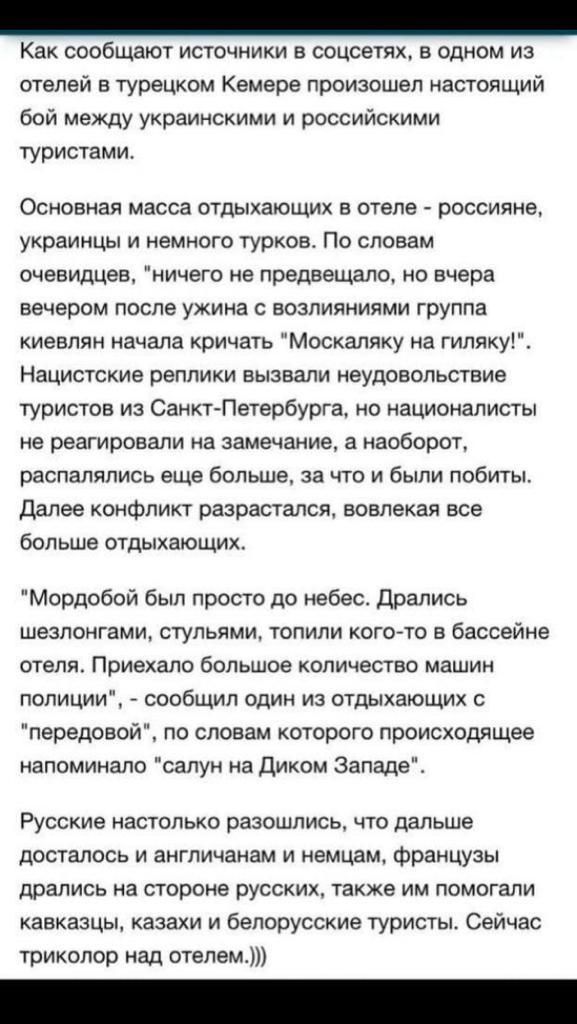 Как сообщают источники в соцсетях, в одном из отелей в турецком Кемере произошел настоящий бой между украинскими и российскими туристами.

Основная масса отдыхающих в отеле - россияне, украинцы и немного турков. По словам очевидцев, "ничего не предвещало, но вчера вечером после ужина с возлияниями группа киевлян начала кричать "Москаляку на гиляку!". Нацистские реплики вызвали неудовольствие туристов из Санкт-Петербурга, но националисты не реагировали на замечание, а наоборот, распалялись еще больше, за что и были побиты. Далее конфликт разрастался, вовлекая все больше отдыхающих.

"Мордобой был просто до небес. Дрались шезлонгами, стульями, топили кого-то в бассейне отеля. Приехало большое количество машин полиции", - сообщил один из отдыхающих с "передовой", по словам которого происходящее напоминало "салун на Диком Западе".

Русские настолько разошлись, что дальше досталось и англичанам и немцам, французы дрались на стороне русских, также им помогали кавказцы, казахи и белорусские туристы. Сейчас триколор над отелем.)))